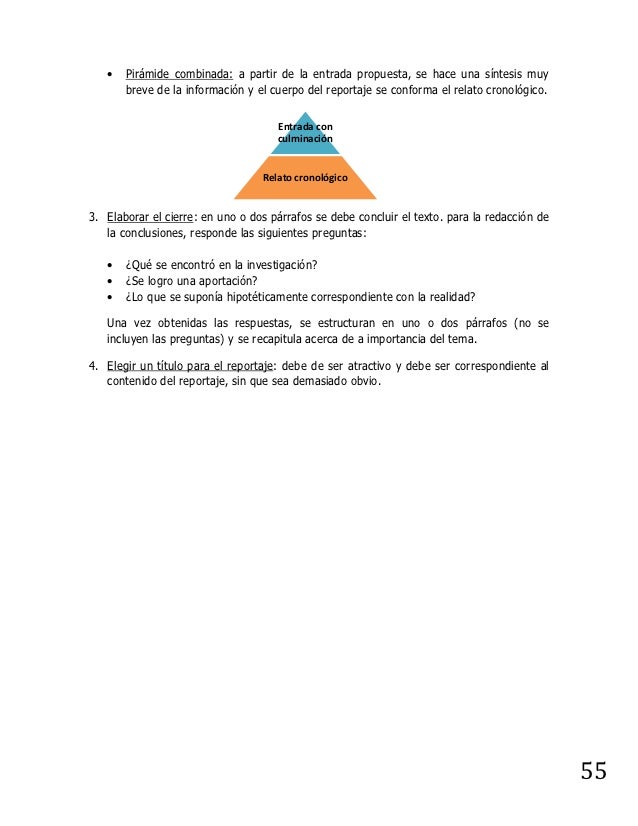 • Pirámide combinada: a partir de la entrada propuesta, se hace una síntesis muy breve de la información y el cuerpo del reportaje se conforma el relato cronológico.

Entrada con culminación

Relato cronológico

3. Elaborar el cierre: en uno o dos párrafos se debe concluir el texto. para la redacción de la conclusiones, responde las siguientes preguntas:

• ¿Qué se encontró en la investigación?
• ¿Se logro una aportación?
• ¿Lo que se suponía hipotéticamente correspondiente con la realidad?

Una vez obtenidas las respuestas, se estructuran en uno o dos párrafos (no se incluyen las preguntas) y se recapitula acerca de a importancia del tema.

4. Elegir un título para el reportaje: debe de ser atractivo y debe ser correspondiente al contenido del reportaje, sin que sea demasiado obvio.

55